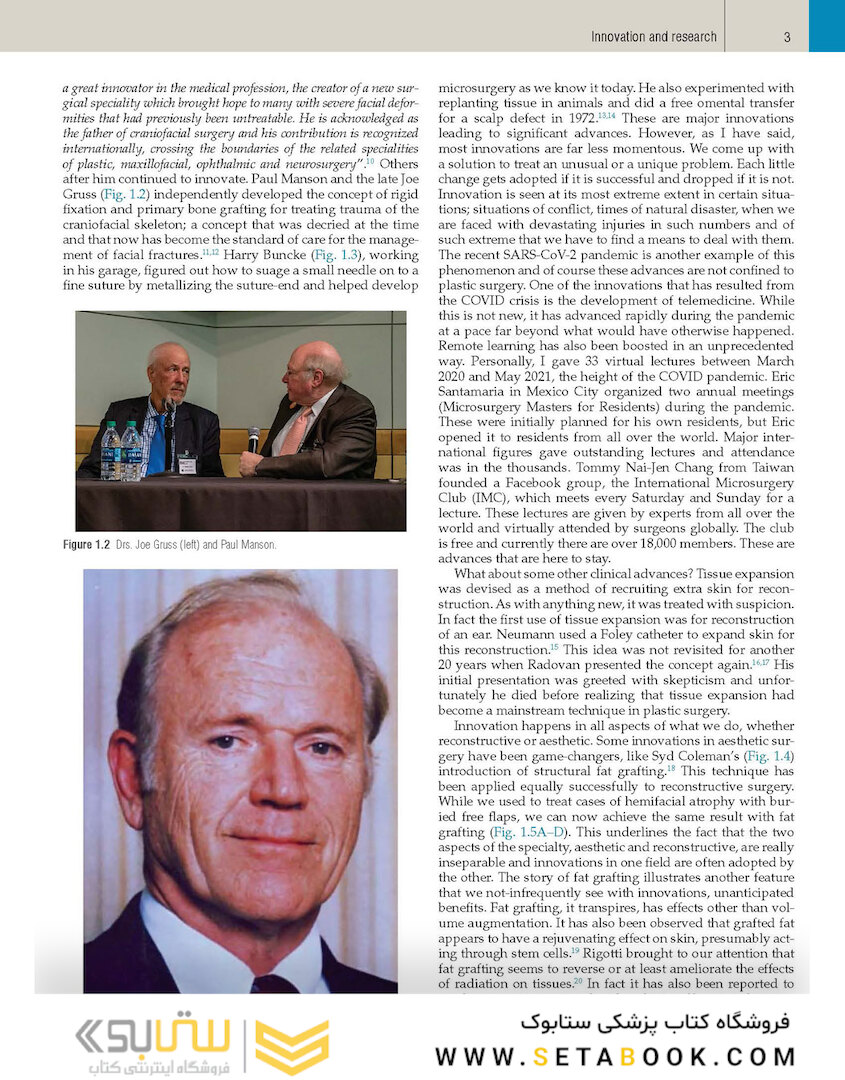 Innovation and research 3

a great innovator in the medical profession, the creator of a new surgical speciality which brought hope to many with severe facial deformities that had previously been untreatable. He is acknowledged as the father of craniofacial surgery and his contribution is recognized internationally, crossing the boundaries of the related specialities of plastic, maxillofacial, ophthalmic and neurosurgery".$^{10}$ Others after him continued to innovate. Paul Manson and the late Joe Gruss (Fig. 1.2) independently developed the concept of rigid fixation and primary bone grafting for treating trauma of the craniofacial skeleton; a concept that was decried at the time and that now has become the standard of care for the management of facial fractures.$^{11,12}$ Harry Buncke (Fig. 1.3), working in his garage, figured out how to suage a small needle on to a fine suture by metallizing the suture-end and helped develop

Figure 1.2 Drs. Joe Gruss (left) and Paul Manson.

microsurgery as we know it today. He also experimented with replanting tissue in animals and did a free omental transfer for a scalp defect in 1972.$^{13,14}$ These are major innovations leading to significant advances. However, as I have said, most innovations are far less momentous. We come up with a solution to treat an unusual or a unique problem. Each little change gets adopted if it is successful and dropped if it is not. Innovation is seen at its most extreme extent in certain situations; situations of conflict, times of natural disaster, when we are faced with devastating injuries in such numbers and of such extreme that we have to find a means to deal with them. The recent SARS-CoV-2 pandemic is another example of this phenomenon and of course these advances are not confined to plastic surgery. One of the innovations that has resulted from the COVID crisis is the development of telemedicine. While this is not new, it has advanced rapidly during the pandemic at a pace far beyond what would have otherwise happened. Remote learning has also been boosted in an unprecedented way. Personally, I gave 33 virtual lectures between March 2020 and May 2021, the height of the COVID pandemic. Eric Santamaria in Mexico City organized two annual meetings (Microsurgery Masters for Residents) during the pandemic. These were initially planned for his own residents, but Eric opened it to residents from all over the world. Major international figures gave outstanding lectures and attendance was in the thousands. Tommy Nai-Jen Chang from Taiwan founded a Facebook group, the International Microsurgery Club (IMC), which meets every Saturday and Sunday for a lecture. These lectures are given by experts from all over the world and virtually attended by surgeons globally. The club is free and currently there are over 18,000 members. These are advances that are here to stay.

What about some other clinical advances? Tissue expansion was devised as a method of recruiting extra skin for reconstruction. As with anything new, it was treated with suspicion. In fact the first use of tissue expansion was for reconstruction of an ear. Neumann used a Foley catheter to expand skin for this reconstruction.$^{15}$ This idea was not revisited for another 20 years when Radovan presented the concept again.$^{16,17}$ His initial presentation was greeted with skepticism and unfortunately he died before realizing that tissue expansion had become a mainstream technique in plastic surgery.

Innovation happens in all aspects of what we do, whether reconstructive or aesthetic. Some innovations in aesthetic surgery have been game-changers, like Syd Coleman's (Fig. 1.4) introduction of structural fat grafting.$^{18}$ This technique has been applied equally successfully to reconstructive surgery. While we used to treat cases of hemifacial atrophy with buried free flaps, we can now achieve the same result with fat grafting (Fig. 1.5A–D). This underlines the fact that the two aspects of the specialty, aesthetic and reconstructive, are really inseparable and innovations in one field are often adopted by the other. The story of fat grafting illustrates another feature that we not-infrequently see with innovations, unanticipated benefits. Fat grafting, it transpires, has effects other than volume augmentation. It has also been observed that grafted fat appears to have a rejuvenating effect on skin, presumably acting through stem cells.$^{19}$ Rigotti brought to our attention that fat grafting seems to reverse or at least ameliorate the effects of radiation on tissues.$^{20}$ In fact it has also been reported to

ستابوک
فروشگاه اینترنتی کتاب
فروشگاه کتاب پزشکی ستابوک
WWW.SETABOOK.COM